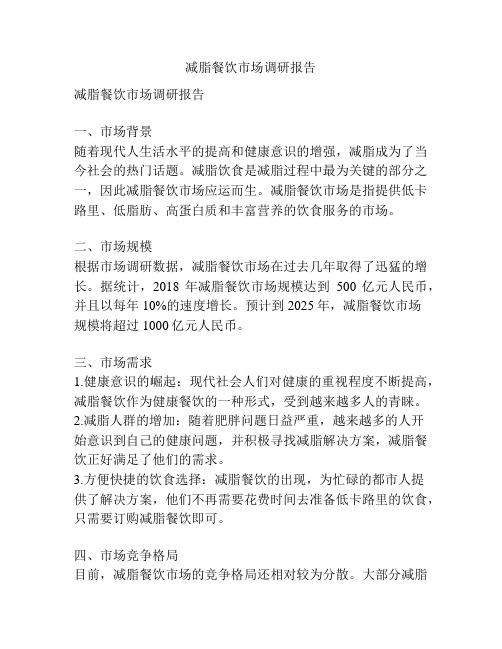 减脂餐饮市场调研报告

减脂餐饮市场调研报告

一、市场背景
随着现代人生活水平的提高和健康意识的增强，减脂成为了当今社会的热门话题。减脂饮食是减脂过程中最为关键的部分之一，因此减脂餐饮市场应运而生。减脂餐饮市场是指提供低卡路里、低脂肪、高蛋白质和丰富营养的饮食服务的市场。

二、市场规模
根据市场调研数据，减脂餐饮市场在过去几年取得了迅猛的增长。据统计，2018 年减脂餐饮市场规模达到 500 亿元人民币，并且以每年 10%的速度增长。预计到 2025 年，减脂餐饮市场规模将超过 1000 亿元人民币。

三、市场需求
1.健康意识的崛起：现代社会人们对健康的重视程度不断提高，减脂餐饮作为健康餐饮的一种形式，受到越来越多人的青睐。
2.减脂人群的增加：随着肥胖问题日益严重，越来越多的人开始意识到自己的健康问题，并积极寻找减脂解决方案，减脂餐饮正好满足了他们的需求。
3.方便快捷的饮食选择：减脂餐饮的出现，为忙碌的都市人提供了解决方案，他们不再需要花费时间去准备低卡路里的饮食，只需要订购减脂餐饮即可。

四、市场竞争格局
目前，减脂餐饮市场的竞争格局还相对较为分散。大部分减脂